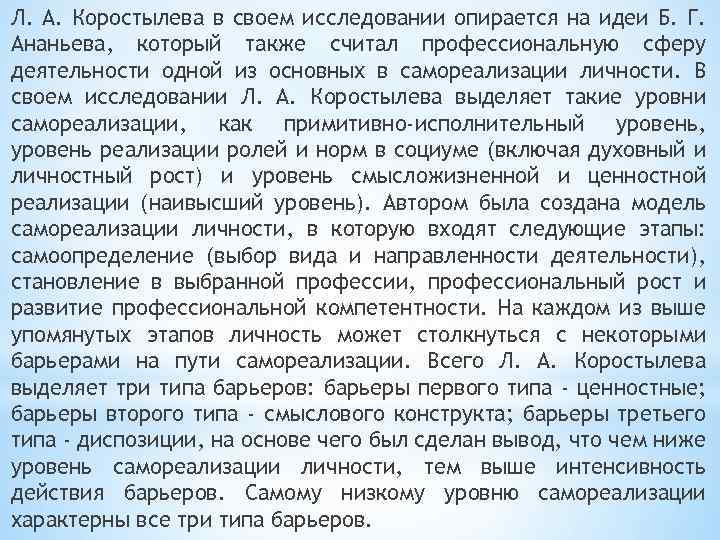 Л. А. Коростылева в своем исследовании опирается на идеи Б. Г. Ананьева, который также считал профессиональную сферу деятельности одной из основных в самореализации личности. В своем исследовании Л. А. Коростылева выделяет такие уровни самореализации, как примитивно-исполнительный уровень, уровень реализации ролей и норм в социуме (включая духовный и личностный рост) и уровень смысложизненной и ценностной реализации (наивысший уровень). Автором была создана модель самореализации личности, в которую входят следующие этапы: самоопределение (выбор вида и направленности деятельности), становление в выбранной профессии, профессиональный рост и развитие профессиональной компетентности. На каждом из выше упомянутых этапов личность может столкнуться с некоторыми барьерами на пути самореализации. Всего Л. А. Коростылева выделяет три типа барьеров: барьеры первого типа - ценностные; барьеры второго типа - смыслового конструкта; барьеры третьего типа - диспозиции, на основе чего был сделан вывод, что чем ниже уровень самореализации личности, тем выше интенсивность действия барьеров. Самому низкому уровню самореализации характерны все три типа барьеров.